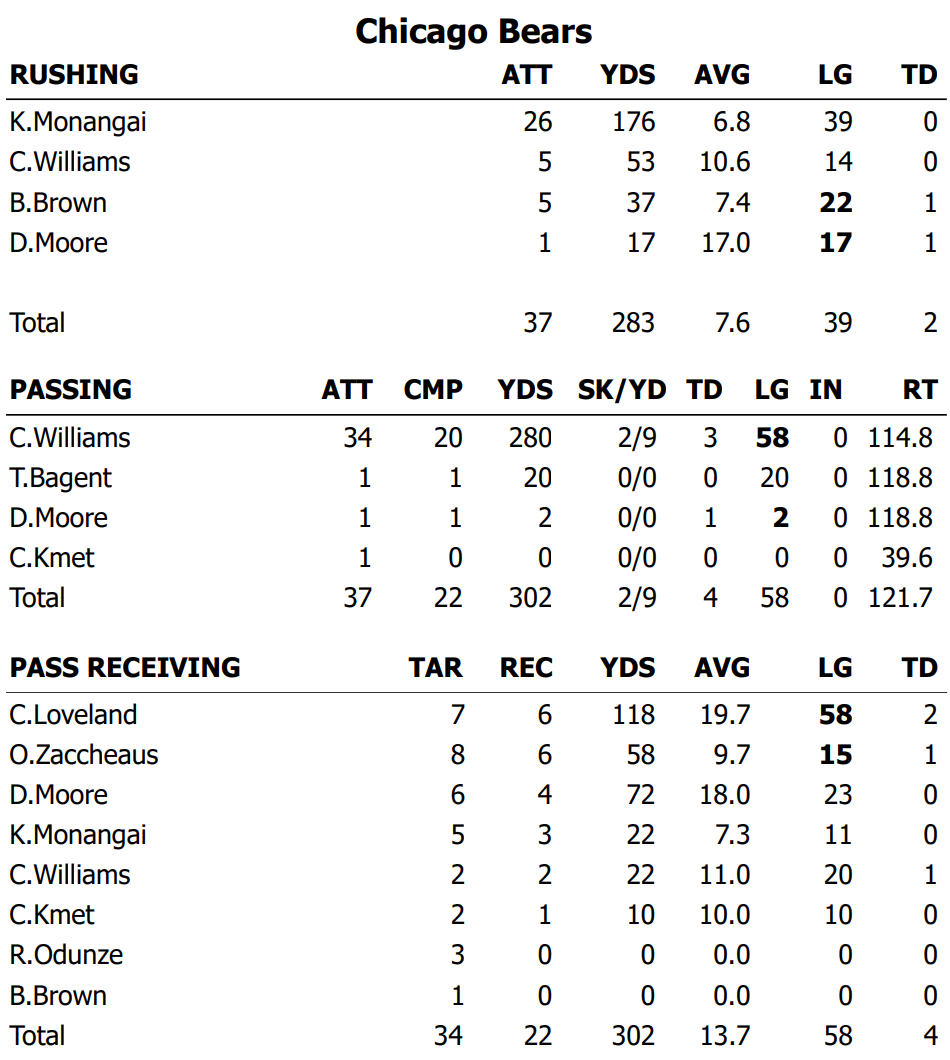 Chicago Bears

| RUSHING | ATT | YDS | AVG | LG | TD |
|---|---|---|---|---|---|
| K.Monangai | 26 | 176 | 6.8 | 39 | 0 |
| C.Williams | 5 | 53 | 10.6 | 14 | 0 |
| B.Brown | 5 | 37 | 7.4 | 22 | 1 |
| D.Moore | 1 | 17 | 17.0 | 17 | 1 |
| Total | 37 | 283 | 7.6 | 39 | 2 |

| PASSING | ATT | CMP | YDS | SK/YD | TD | LG | IN | RT |
|---|---|---|---|---|---|---|---|---|
| C.Williams | 34 | 20 | 280 | 2/9 | 3 | 58 | 0 | 114.8 |
| T.Bagent | 1 | 1 | 20 | 0/0 | 0 | 20 | 0 | 118.8 |
| D.Moore | 1 | 1 | 2 | 0/0 | 1 | 2 | 0 | 118.8 |
| C.Kmet | 1 | 0 | 0 | 0/0 | 0 | 0 | 0 | 39.6 |
| Total | 37 | 22 | 302 | 2/9 | 4 | 58 | 0 | 121.7 |

| PASS RECEIVING | TAR | REC | YDS | AVG | LG | TD |
|---|---|---|---|---|---|---|
| C.Loveland | 7 | 6 | 118 | 19.7 | 58 | 2 |
| O.Zaccheaus | 8 | 6 | 58 | 9.7 | 15 | 1 |
| D.Moore | 6 | 4 | 72 | 18.0 | 23 | 0 |
| K.Monangai | 5 | 3 | 22 | 7.3 | 11 | 0 |
| C.Williams | 2 | 2 | 22 | 11.0 | 20 | 1 |
| C.Kmet | 2 | 1 | 10 | 10.0 | 10 | 0 |
| R.Odunze | 3 | 0 | 0 | 0.0 | 0 | 0 |
| B.Brown | 1 | 0 | 0 | 0.0 | 0 | 0 |
| Total | 34 | 22 | 302 | 13.7 | 58 | 4 |